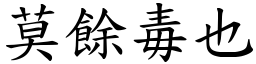 莫餘毒也